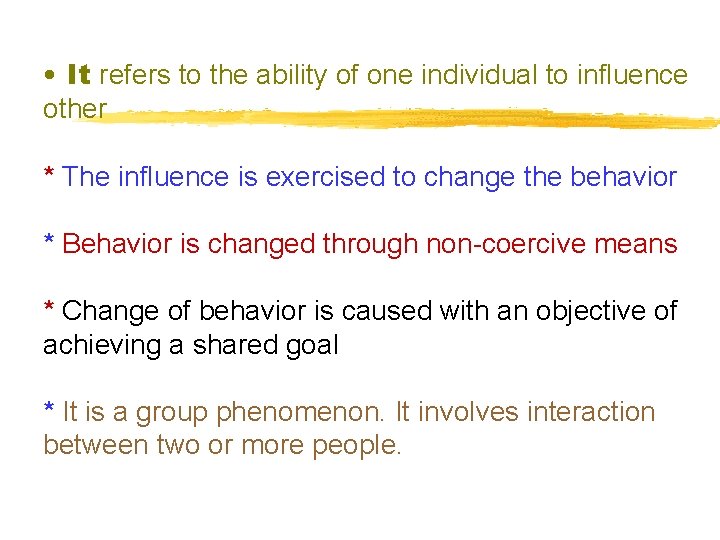 • It refers to the ability of one individual to influence other

* The influence is exercised to change the behavior

* Behavior is changed through non-coercive means

* Change of behavior is caused with an objective of achieving a shared goal

* It is a group phenomenon. It involves interaction between two or more people.